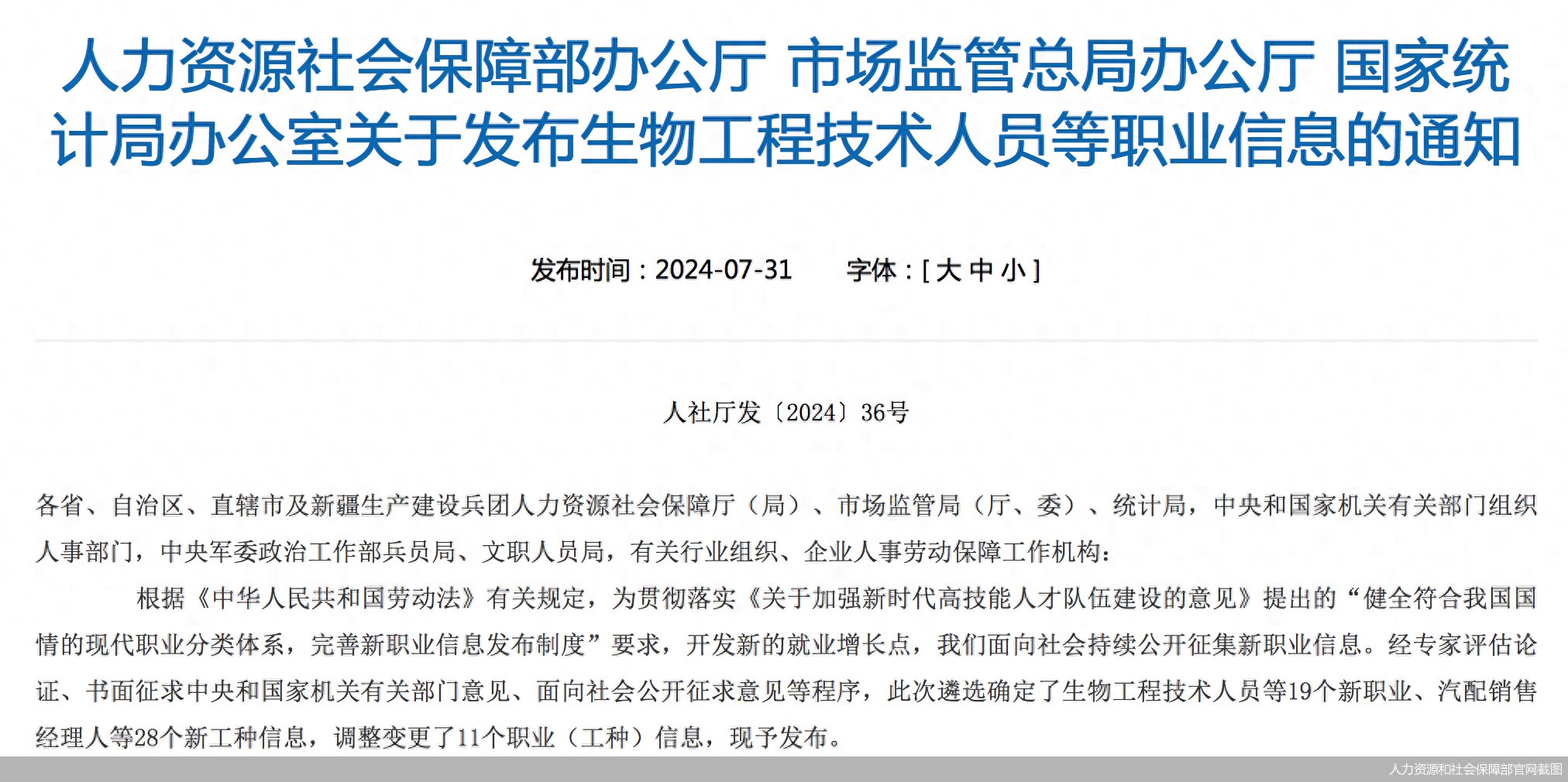 人力资源社会保障部办公厅 市场监管总局办公厅 国家统计局办公室关于发布生物工程技术人员等职业信息的通知

发布时间：2024-07-31　　字体：[ 大 中 小 ]

人社厅发〔2024〕36号

各省、自治区、直辖市及新疆生产建设兵团人力资源社会保障厅（局）、市场监管局（厅、委）、统计局，中央和国家机关有关部门组织人事部门，中央军委政治工作部兵员局、文职人员局，有关行业组织、企业人事劳动保障工作机构：

根据《中华人民共和国劳动法》有关规定，为贯彻落实《关于加强新时代高技能人才队伍建设的意见》提出的“健全符合我国国情的现代职业分类体系，完善新职业信息发布制度”要求，开发新的就业增长点，我们面向社会持续公开征集新职业信息。经专家评估论证、书面征求中央和国家机关有关部门意见、面向社会公开征求意见等程序，此次遴选确定了生物工程技术人员等19个新职业、汽配销售经理人等28个新工种信息，调整变更了11个职业（工种）信息，现予发布。

人力资源和社会保障部官网截图